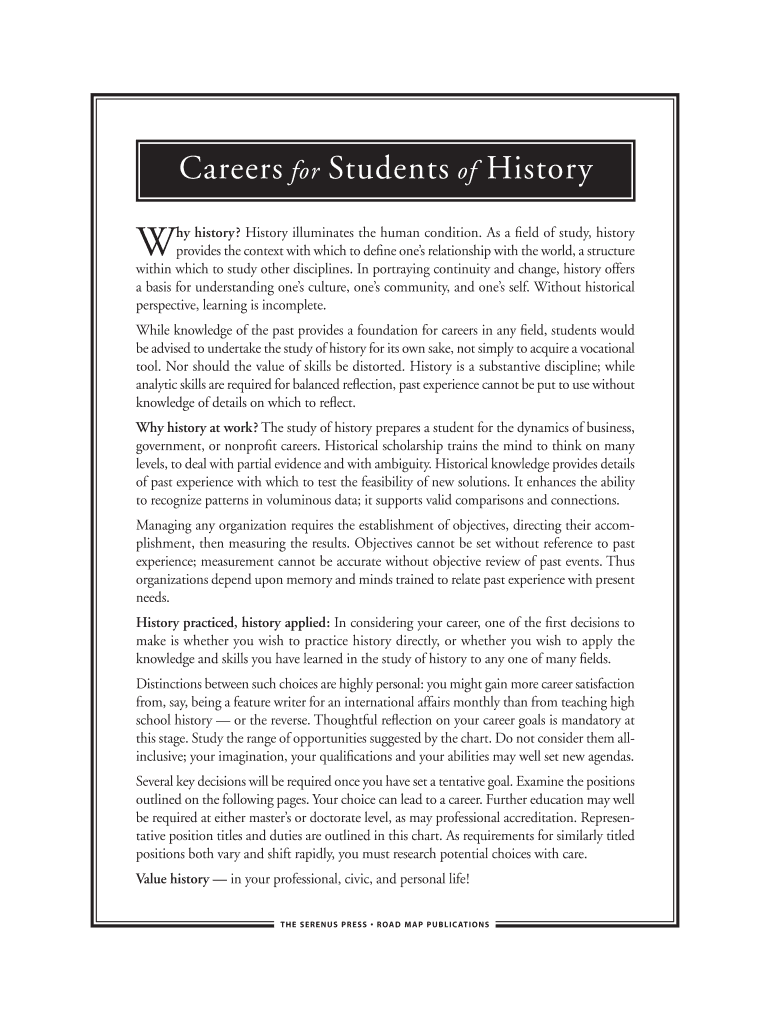 Careers for Students of History

Why history? History illuminates the human condition. As a field of study, history provides the context with which to define one's relationship with the world, a structure within which to study other disciplines. In portraying continuity and change, history offers a basis for understanding one's culture, one's community, and one's self. Without historical perspective, learning is incomplete.

While knowledge of the past provides a foundation for careers in any field, students would be advised to undertake the study of history for its own sake, not simply to acquire a vocational tool. Nor should the value of skills be distorted. History is a substantive discipline; while analytic skills are required for balanced reflection, past experience cannot be put to use without knowledge of details on which to reflect.

Why history at work? The study of history prepares a student for the dynamics of business, government, or nonprofit careers. Historical scholarship trains the mind to think on many levels, to deal with partial evidence and with ambiguity. Historical knowledge provides details of past experience with which to test the feasibility of new solutions. It enhances the ability to recognize patterns in voluminous data; it supports valid comparisons and connections.

Managing any organization requires the establishment of objectives, directing their accomplishment, then measuring the results. Objectives cannot be set without reference to past experience; measurement cannot be accurate without objective review of past events. Thus organizations depend upon memory and minds trained to relate past experience with present needs.

History practiced, history applied: In considering your career, one of the first decisions to make is whether you wish to practice history directly, or whether you wish to apply the knowledge and skills you have learned in the study of history to any one of many fields.

Distinctions between such choices are highly personal: you might gain more career satisfaction from, say, being a feature writer for an international affairs monthly than from teaching high school history — or the reverse. Thoughtful reflection on your career goals is mandatory at this stage. Study the range of opportunities suggested by the chart. Do not consider them all-inclusive; your imagination, your qualifications and your abilities may well set new agendas.

Several key decisions will be required once you have set a tentative goal. Examine the positions outlined on the following pages. Your choice can lead to a career. Further education may well be required at either master's or doctorate level, as may professional accreditation. Representative position titles and duties are outlined in this chart. As requirements for similarly titled positions both vary and shift rapidly, you must research potential choices with care.

Value history — in your professional, civic, and personal life!

THE SERENUS PRESS • ROAD MAP PUBLICATIONS